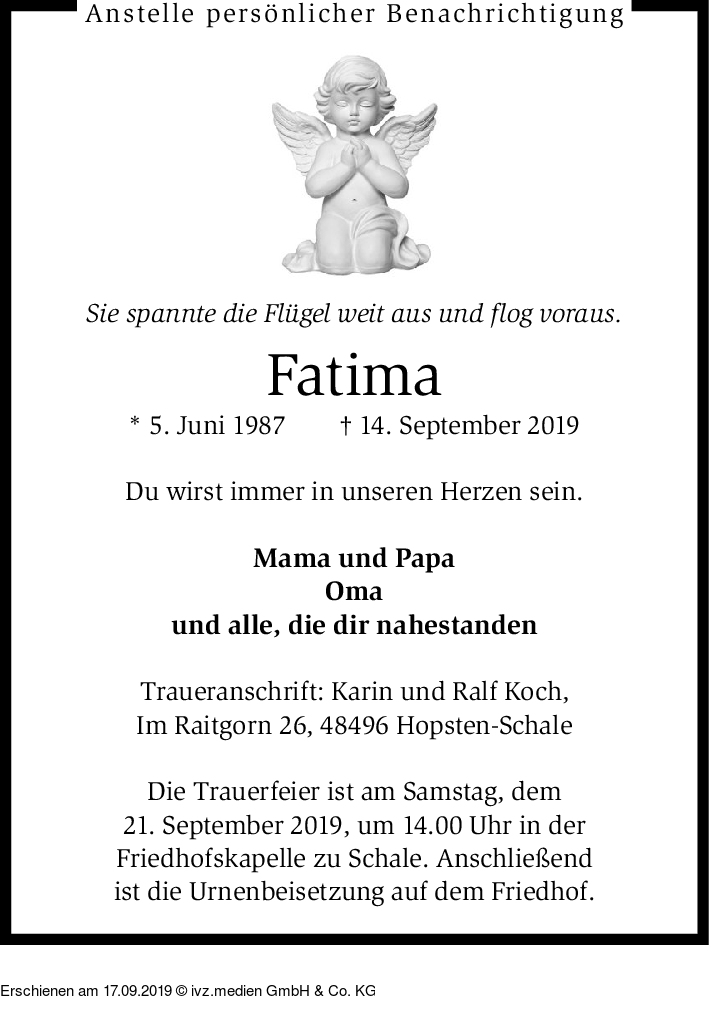 Anstelle persönlicher Benachrichtigung

Sie spannte die Flügel weit aus und flog voraus.

Fatima

* 5. Juni 1987 † 14. September 2019

Du wirst immer in unseren Herzen sein.

Mama und Papa
Oma
und alle, die dir nahestanden

Traueranschrift: Karin und Ralf Koch,
Im Raitgorn 26, 48496 Hopsten-Schale

Die Trauerfeier ist am Samstag, dem 21. September 2019, um 14.00 Uhr in der Friedhofskapelle zu Schale. Anschließend ist die Urnenbeisetzung auf dem Friedhof.

Erschienen am 17.09.2019 © ivz.medien GmbH & Co. KG